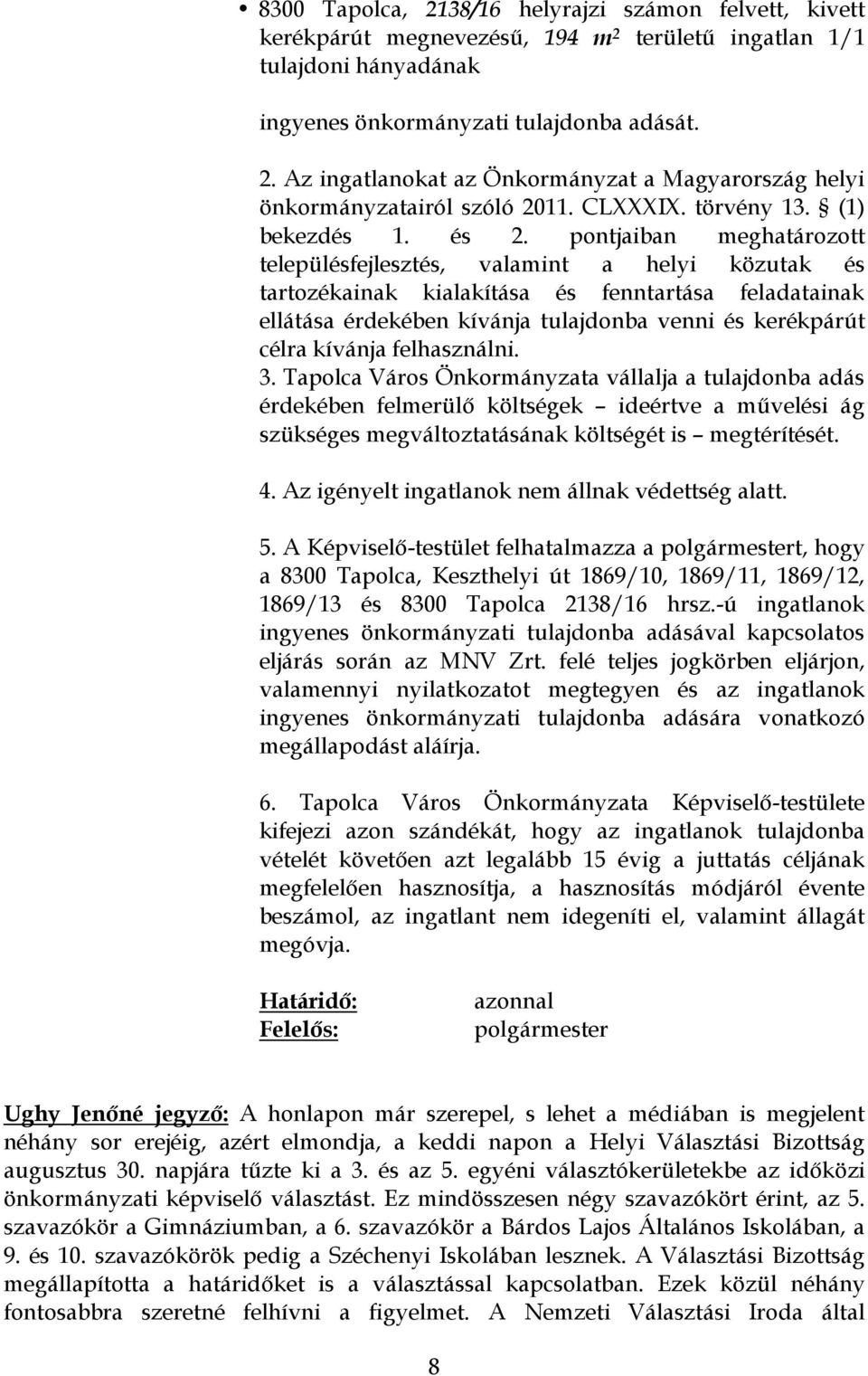 • 8300 Tapolca, 2138/16 helyrajzi számon felvett, kivett kerékpárút megnevezésű, 194 $m^2$ területű ingatlan 1/1 tulajdoni hányadának

ingyenes önkormányzati tulajdonba adását.

2. Az ingatlanokat az Önkormányzat a Magyarország helyi önkormányzatairól szóló 2011. CLXXXIX. törvény 13. § (1) bekezdés 1. és 2. pontjaiban meghatározott településfejlesztés, valamint a helyi közutak és tartozékainak kialakítása és fenntartása feladatainak ellátása érdekében kívánja tulajdonba venni és kerékpárút célra kívánja felhasználni.
3. Tapolca Város Önkormányzata vállalja a tulajdonba adás érdekében felmerülő költségek – ideértve a művelési ág szükséges megváltoztatásának költségét is – megtérítését.

4. Az igényelt ingatlanok nem állnak védettség alatt.

5. A Képviselő-testület felhatalmazza a polgármestert, hogy a 8300 Tapolca, Keszthelyi út 1869/10, 1869/11, 1869/12, 1869/13 és 8300 Tapolca 2138/16 hrsz.-ú ingatlanok ingyenes önkormányzati tulajdonba adásával kapcsolatos eljárás során az MNV Zrt. felé teljes jogkörben eljárjon, valamennyi nyilatkozatot megtegyen és az ingatlanok ingyenes önkormányzati tulajdonba adására vonatkozó megállapodást aláírja.

6. Tapolca Város Önkormányzata Képviselő-testülete kifejezi azon szándékát, hogy az ingatlanok tulajdonba vételét követően azt legalább 15 évig a juttatás céljának megfelelően hasznosítja, a hasznosítás módjáról évente beszámol, az ingatlant nem idegeníti el, valamint állagát megóvja.

Határidő: azonnal
Felelős: polgármester

Ughy Jenőné jegyző: A honlapon már szerepel, s lehet a médiában is megjelent néhány sor erejéig, azért elmondja, a keddi napon a Helyi Választási Bizottság augusztus 30. napjára tűzte ki a 3. és az 5. egyéni választókerületekbe az időközi önkormányzati képviselő választást. Ez mindösszesen négy szavazókört érint, az 5. szavazókör a Gimnáziumban, a 6. szavazókör a Bárdos Lajos Általános Iskolában, a 9. és 10. szavazókörök pedig a Széchenyi Iskolában lesznek. A Választási Bizottság megállapította a határidőket is a választással kapcsolatban. Ezek közül néhány fontosabbra szeretné felhívni a figyelmet. A Nemzeti Választási Iroda által

8